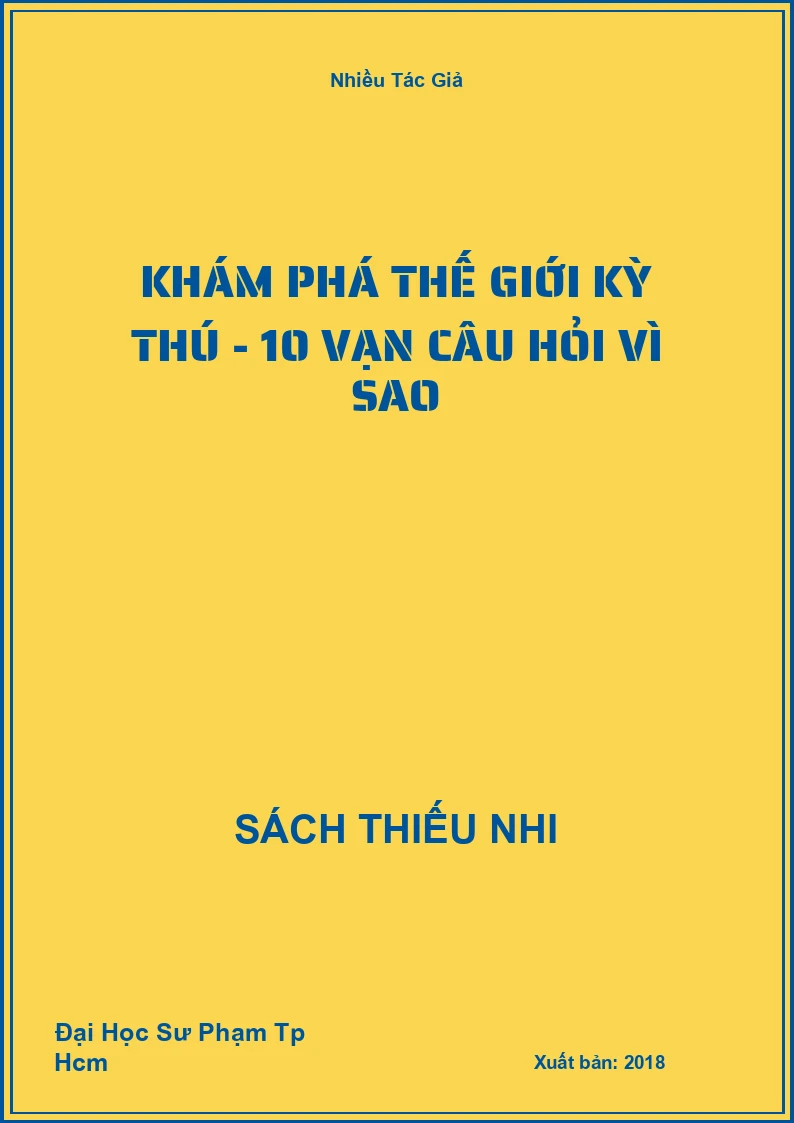 Nhiều Tác Giả

KHÁM PHÁ THẾ GIỚI KỲ THÚ - 10 VẠN CÂU HỎI VÌ SAO

SÁCH THIẾU NHI

Đại Học Sư Phạm Tp Hcm

Xuất bản: 2018